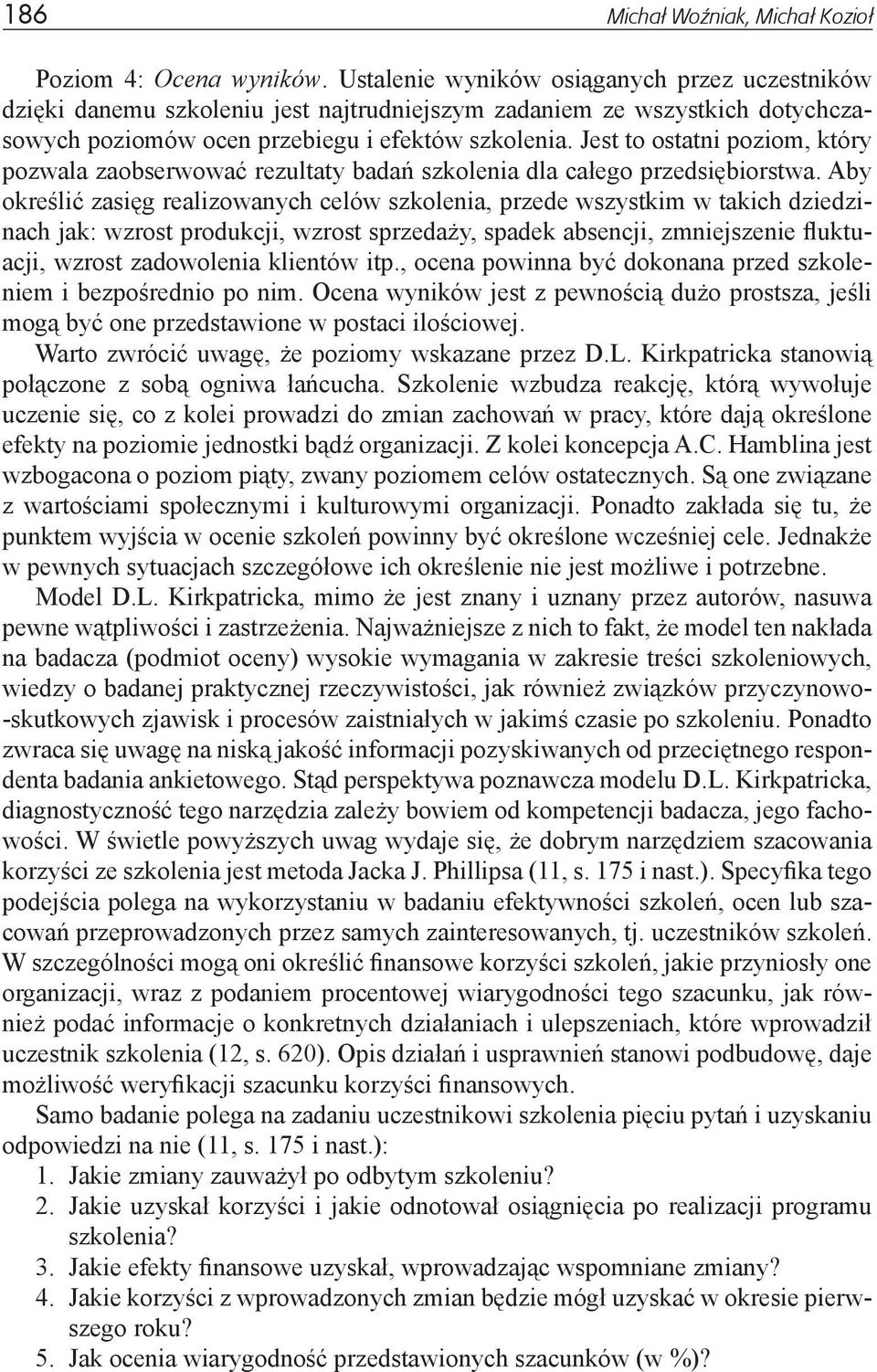 186 Michał Woźniak, Michał Kozioł

Poziom 4: Ocena wyników. Ustalenie wyników osiąganych przez uczestników dzięki danemu szkoleniu jest najtrudniejszym zadaniem ze wszystkich dotychczasowych poziomów ocen przebiegu i efektów szkolenia. Jest to ostatni poziom, który pozwala zaobserwować rezultaty badań szkolenia dla całego przedsiębiorstwa. Aby określić zasięg realizowanych celów szkolenia, przede wszystkim w takich dziedzinach jak: wzrost produkcji, wzrost sprzedaży, spadek absencji, zmniejszenie fluktuacji, wzrost zadowolenia klientów itp., ocena powinna być dokonana przed szkoleniem i bezpośrednio po nim. Ocena wyników jest z pewnością dużo prostsza, jeśli mogą być one przedstawione w postaci ilościowej.

Warto zwrócić uwagę, że poziomy wskazane przez D.L. Kirkpatricka stanowią połączone z sobą ogniwa łańcucha. Szkolenie wzbudza reakcję, którą wywołuje uczenie się, co z kolei prowadzi do zmian zachowań w pracy, które dają określone efekty na poziomie jednostki bądź organizacji. Z kolei koncepcja A.C. Hamblina jest wzbogacona o poziom piąty, zwany poziomem celów ostatecznych. Są one związane z wartościami społecznymi i kulturowymi organizacji. Ponadto zakłada się tu, że punktem wyjścia w ocenie szkoleń powinny być określone wcześniej cele. Jednakże w pewnych sytuacjach szczegółowe ich określenie nie jest możliwe i potrzebne.

Model D.L. Kirkpatricka, mimo że jest znany i uznany przez autorów, nasuwa pewne wątpliwości i zastrzeżenia. Najważniejsze z nich to fakt, że model ten nakłada na badacza (podmiot oceny) wysokie wymagania w zakresie treści szkoleniowych, wiedzy o badanej praktycznej rzeczywistości, jak również związków przyczynowo-skutkowych zjawisk i procesów zaistniałych w jakimś czasie po szkoleniu. Ponadto zwraca się uwagę na niską jakość informacji pozyskiwanych od przeciętnego respondenta badania ankietowego. Stąd perspektywa poznawcza modelu D.L. Kirkpatricka, diagnostyczność tego narzędzia zależy bowiem od kompetencji badacza, jego fachowości. W świetle powyższych uwag wydaje się, że dobrym narzędziem szacowania korzyści ze szkolenia jest metoda Jacka J. Phillipsa (11, s. 175 i nast.). Specyfika tego podejścia polega na wykorzystaniu w badaniu efektywności szkoleń, ocen lub szacowań przeprowadzonych przez samych zainteresowanych, tj. uczestników szkoleń. W szczególności mogą oni określić finansowe korzyści szkoleń, jakie przyniosły one organizacji, wraz z podaniem procentowej wiarygodności tego szacunku, jak również podać informacje o konkretnych działaniach i ulepszeniach, które wprowadził uczestnik szkolenia (12, s. 620). Opis działań i usprawnień stanowi podbudowę, daje możliwość weryfikacji szacunku korzyści finansowych.

Samo badanie polega na zadaniu uczestnikowi szkolenia pięciu pytań i uzyskaniu odpowiedzi na nie (11, s. 175 i nast.):
1. Jakie zmiany zauważył po odbytym szkoleniu?
2. Jakie uzyskał korzyści i jakie odnotował osiągnięcia po realizacji programu szkolenia?
3. Jakie efekty finansowe uzyskał, wprowadzając wspomniane zmiany?
4. Jakie korzyści z wprowadzonych zmian będzie mógł uzyskać w okresie pierwszego roku?
5. Jak ocenia wiarygodność przedstawionych szacunków (w %)?